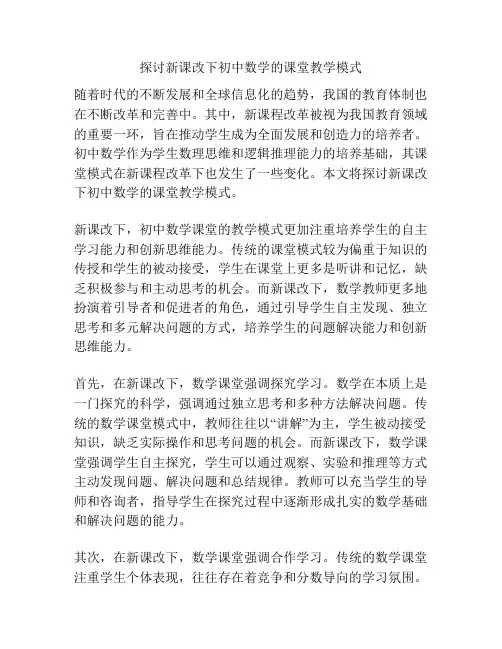 探讨新课改下初中数学的课堂教学模式

随着时代的不断发展和全球信息化的趋势，我国的教育体制也在不断改革和完善中。其中，新课程改革被视为我国教育领域的重要一环，旨在推动学生成为全面发展和创造力的培养者。初中数学作为学生数理思维和逻辑推理能力的培养基础，其课堂模式在新课程改革下也发生了一些变化。本文将探讨新课改下初中数学的课堂教学模式。

新课改下，初中数学课堂的教学模式更加注重培养学生的自主学习能力和创新思维能力。传统的课堂模式较为偏重于知识的传授和学生的被动接受，学生在课堂上更多是听讲和记忆，缺乏积极参与和主动思考的机会。而新课改下，数学教师更多地扮演着引导者和促进者的角色，通过引导学生自主发现、独立思考和多元解决问题的方式，培养学生的问题解决能力和创新思维能力。

首先，在新课改下，数学课堂强调探究学习。数学在本质上是一门探究的科学，强调通过独立思考和多种方法解决问题。传统的数学课堂模式中，教师往往以“讲解”为主，学生被动接受知识，缺乏实际操作和思考问题的机会。而新课改下，数学课堂强调学生自主探究，学生可以通过观察、实验和推理等方式主动发现问题、解决问题和总结规律。教师可以充当学生的导师和咨询者，指导学生在探究过程中逐渐形成扎实的数学基础和解决问题的能力。

其次，在新课改下，数学课堂强调合作学习。传统的数学课堂注重学生个体表现，往往存在着竞争和分数导向的学习氛围。